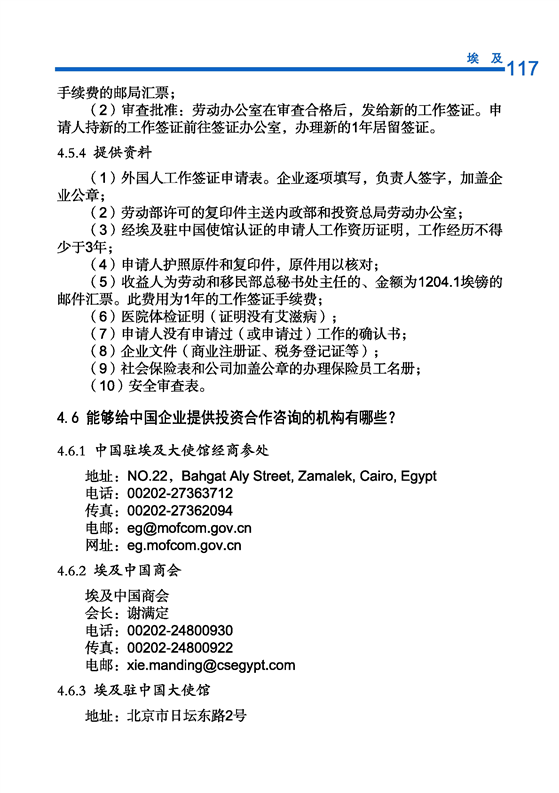 埃 及 117

手续费的邮局汇票；

（2）审查批准：劳动办公室在审查合格后，发给新的工作签证。申请人持新的工作签证前往签证办公室，办理新的1年居留签证。

4.5.4 提供资料

（1）外国人工作签证申请表。企业逐项填写，负责人签字，加盖企业公章；

（2）劳动部许可的复印件主送内政部和投资总局劳动办公室；

（3）经埃及驻中国使馆认证的申请人工作资历证明，工作经历不得少于3年；

（4）申请人护照原件和复印件，原件用以核对；

（5）收益人为劳动和移民部总秘书处主任的、金额为1204.1埃镑的邮件汇票。此费用为1年的工作签证手续费；

（6）医院体检证明（证明没有艾滋病）；

（7）申请人没有申请过（或申请过）工作的确认书；

（8）企业文件（商业注册证、税务登记证等）；

（9）社会保险表和公司加盖公章的办理保险员工名册；

（10）安全审查表。

4.6 能够给中国企业提供投资合作咨询的机构有哪些？

4.6.1 中国驻埃及大使馆经商参处

地址：NO.22，Bahgat Aly Street, Zamalek, Cairo, Egypt
电话：00202-27363712
传真：00202-27362094
电邮：eg@mofcom.gov.cn
网址：eg.mofcom.gov.cn

4.6.2 埃及中国商会

埃及中国商会
会长：谢满定
电话：00202-24800930
传真：00202-24800922
电邮：xie.manding@csegypt.com

4.6.3 埃及驻中国大使馆

地址：北京市日坛东路2号